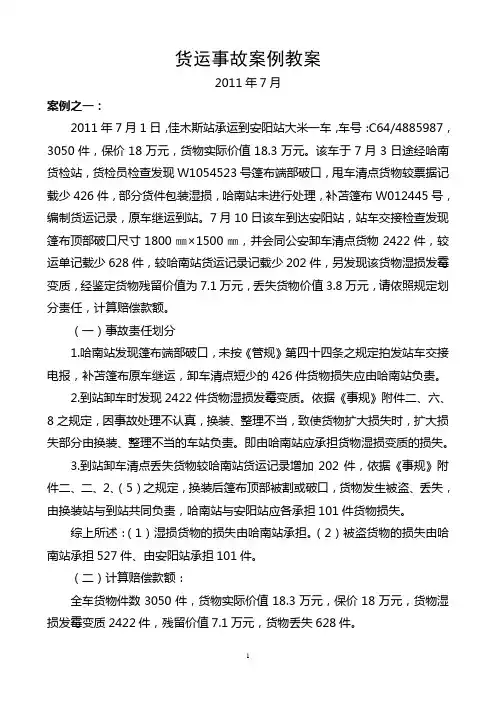 货运事故案例教案

2011 年 7 月

案例之一：

2011 年 7 月 1 日，佳木斯站承运到安阳站大米一车，车号：C64/4885987，3050 件，保价 18 万元，货物实际价值 18.3 万元。该车于 7 月 3 日途经哈南货检站，货检员检查发现 W1054523 号篷布端部破口，甩车清点货物较票据记载少 426 件，部分货件包装湿损，哈南站未进行处理，补苫篷布 W012445 号，编制货运记录，原车继运到站。7 月 10 日该车到达安阳站，站车交接检查发现篷布顶部破口尺寸 1800 ㎜×1500 ㎜，并会同公安卸车清点货物 2422 件，较运单记载少 628 件，较哈南站货运记录记载少 202 件，另发现该货物湿损发霉变质，经鉴定货物残留价值为 7.1 万元，丢失货物价值 3.8 万元，请依照规定划分责任，计算赔偿款额。

（一）事故责任划分

1.哈南站发现篷布端部破口，未按《管规》第四十四条之规定拍发站车交接电报，补苫篷布原车继运，卸车清点短少的 426 件货物损失应由哈南站负责。

2.到站卸车时发现 2422 件货物湿损发霉变质。依据《事规》附件二、六、8 之规定，因事故处理不认真，换装、整理不当，致使货物扩大损失时，扩大损失部分由换装、整理不当的车站负责。即由哈南站应承担货物湿损变质的损失。

3.到站卸车清点丢失货物较哈南站货运记录增加 202 件，依据《事规》附件二、二、2、(5)之规定，换装后篷布顶部被割或破口，货物发生被盗、丢失，由换装站与到站共同负责，哈南站与安阳站应各承担 101 件货物损失。

综上所述：(1)湿损货物的损失由哈南站承担。(2)被盗货物的损失由哈南站承担 527 件、由安阳站承担 101 件。

（二）计算赔偿款额：

全车货物件数 3050 件，货物实际价值 18.3 万元，保价 18 万元，货物湿损发霉变质 2422 件，残留价值 7.1 万元，货物丢失 628 件。

1